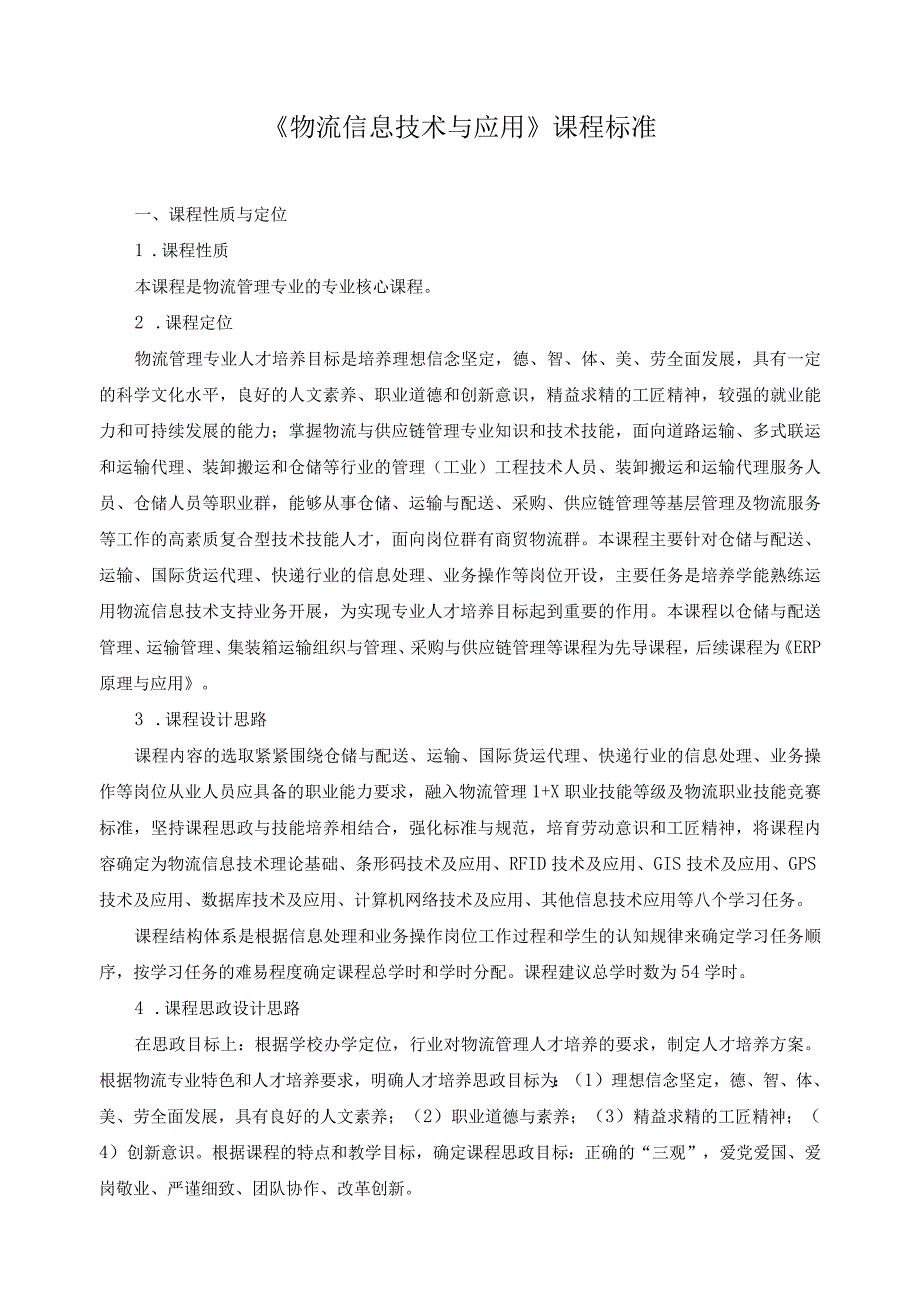 《物流信息技术与应用》课程标准

一、课程性质与定位

1．课程性质

本课程是物流管理专业的专业核心课程。

2．课程定位

物流管理专业人才培养目标是培养理想信念坚定，德、智、体、美、劳全面发展，具有一定的科学文化水平，良好的人文素养、职业道德和创新意识，精益求精的工匠精神，较强的就业能力和可持续发展的能力；掌握物流与供应链管理专业知识和技术技能，面向道路运输、多式联运和运输代理、装卸搬运和仓储等行业的管理（工业）工程技术人员、装卸搬运和运输代理服务人员、仓储人员等职业群，能够从事仓储、运输与配送、采购、供应链管理等基层管理及物流服务等工作的高素质复合型技术技能人才，面向岗位群有商贸物流群。本课程主要针对仓储与配送、运输、国际货运代理、快递行业的信息处理、业务操作等岗位开设，主要任务是培养学能熟练运用物流信息技术支持业务开展，为实现专业人才培养目标起到重要的作用。本课程以仓储与配送管理、运输管理、集装箱运输组织与管理、采购与供应链管理等课程为先导课程，后续课程为《ERP原理与应用》。

3．课程设计思路

课程内容的选取紧紧围绕仓储与配送、运输、国际货运代理、快递行业的信息处理、业务操作等岗位从业人员应具备的职业能力要求，融入物流管理1+X职业技能等级及物流职业技能竞赛标准，坚持课程思政与技能培养相结合，强化标准与规范，培育劳动意识和工匠精神，将课程内容确定为物流信息技术理论基础、条形码技术及应用、RFID技术及应用、GIS技术及应用、GPS技术及应用、数据库技术及应用、计算机网络技术及应用、其他信息技术应用等八个学习任务。

课程结构体系是根据信息处理和业务操作岗位工作过程和学生的认知规律来确定学习任务顺序，按学习任务的难易程度确定课程总学时和学时分配。课程建议总学时数为54学时。

4．课程思政设计思路

在思政目标上：根据学校办学定位，行业对物流管理人才培养的要求，制定人才培养方案。根据物流专业特色和人才培养要求，明确人才培养思政目标为：（1）理想信念坚定，德、智、体、美、劳全面发展，具有良好的人文素养；（2）职业道德与素养；（3）精益求精的工匠精神；（4）创新意识。根据课程的特点和教学目标，确定课程思政目标：正确的“三观”，爱党爱国、爱岗敬业、严谨细致、团队协作、改革创新。